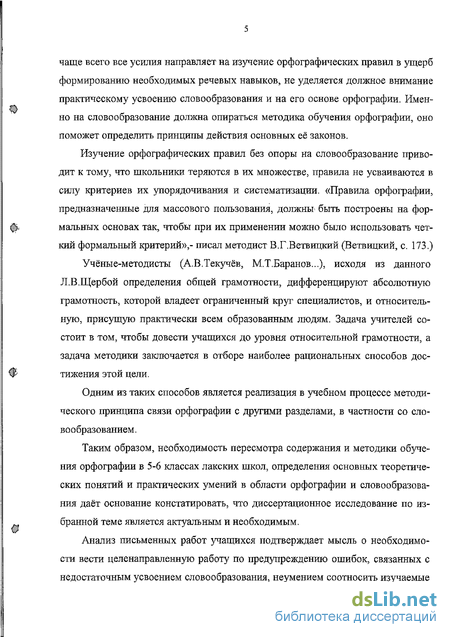 5

чаще всего все усилия направляет на изучение орфографических правил в ущерб формированию необходимых речевых навыков, не уделяется должное внимание практическому усвоению словообразования и на его основе орфографии. Именно на словообразование должна опираться методика обучения орфографии, оно поможет определить принципы действия основных её законов.

Изучение орфографических правил без опоры на словообразование приводит к тому, что школьники теряются в их множестве, правила не усваиваются в силу критериев их упорядочивания и систематизации. «Правила орфографии, предназначенные для массового пользования, должны быть построены на формальных основах так, чтобы при их применении можно было использовать четкий формальный критерий»,- писал методист В.Г.Ветвицкий (Ветвицкий, с. 173.)

Учёные-методисты (А.В.Текучёв, М.Т.Баранов...), исходя из данного Л.В.Щербой определения общей грамотности, дифференцируют абсолютную грамотность, которой владеет ограниченный круг специалистов, и относительную, присущую практически всем образованным людям. Задача учителей состоит в том, чтобы довести учащихся до уровня относительной грамотности, а задача методики заключается в отборе наиболее рациональных способов достижения этой цели.

Одним из таких способов является реализация в учебном процессе методического принципа связи орфографии с другими разделами, в частности со словообразованием.

Таким образом, необходимость пересмотра содержания и методики обучения орфографии в 5-6 классах лакских школ, определения основных теоретических понятий и практических умений в области орфографии и словообразования даёт основание констатировать, что диссертационное исследование по избранной теме является актуальным и необходимым.

Анализ письменных работ учащихся подтверждает мысль о необходимости вести целенаправленную работу по предупреждению ошибок, связанных с недостаточным усвоением словообразования, неумением соотносить изучаемые

dsLib.net
библиотека диссертаций